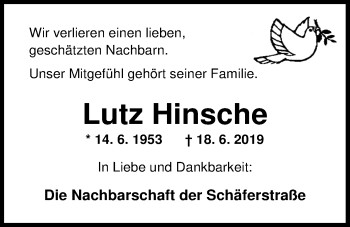 Wir verlieren einen lieben, geschätzten Nachbarn.

Unser Mitgefühl gehört seiner Familie.

Lutz Hinsche

* 14. 6. 1953 † 18. 6. 2019

In Liebe und Dankbarkeit:

Die Nachbarschaft der Schäferstraße